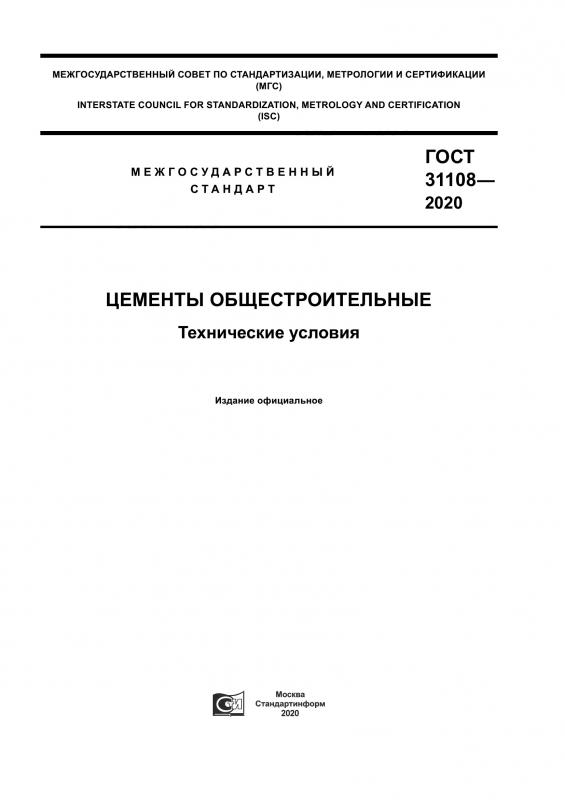 МЕЖГОСУДАРСТВЕННЫЙ СОВЕТ ПО СТАНДАРТИЗАЦИИ, МЕТРОЛОГИИ И СЕРТИФИКАЦИИ (МГС)

INTERSTATE COUNCIL FOR STANDARDIZATION, METROLOGY AND CERTIFICATION (ISC)

МЕЖГОСУДАРСТВЕННЫЙ
СТАНДАРТ

ГОСТ
31108—
2020

ЦЕМЕНТЫ ОБЩЕСТРОИТЕЛЬНЫЕ

Технические условия

Издание официальное

Москва
Стандартинформ
2020